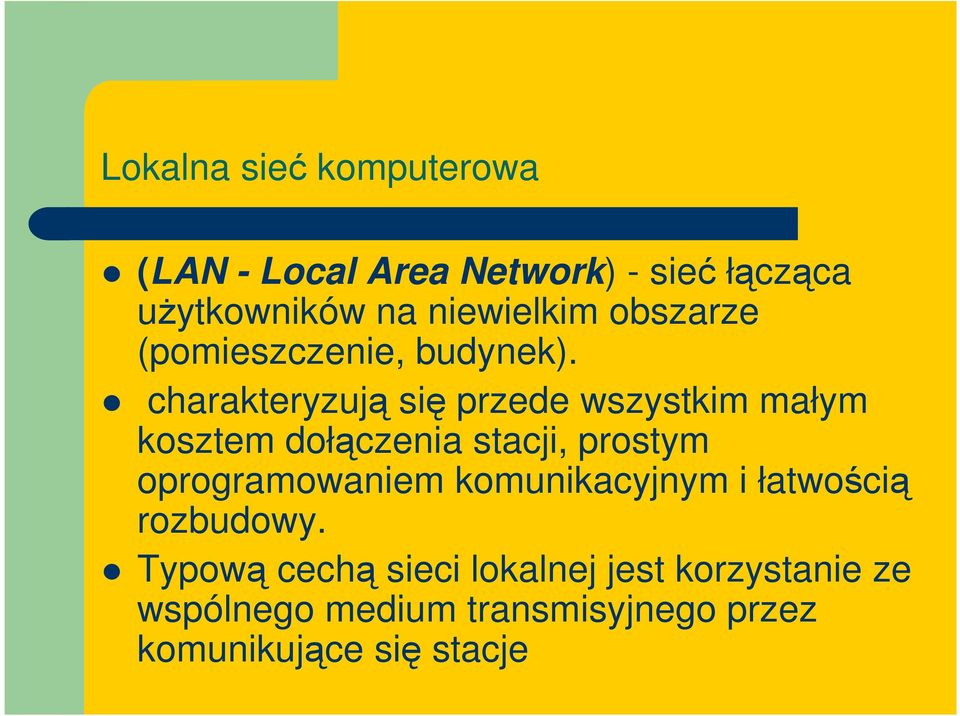 Lokalna sieć komputerowa

(LAN - Local Area Network) - sieć łącząca użytkowników na niewielkim obszarze (pomieszczenie, budynek).

charakteryzują się przede wszystkim małym kosztem dołączenia stacji, prostym oprogramowaniem komunikacyjnym i łatwością rozbudowy.

Typową cechą sieci lokalnej jest korzystanie ze wspólnego medium transmisyjnego przez komunikujące się stacje